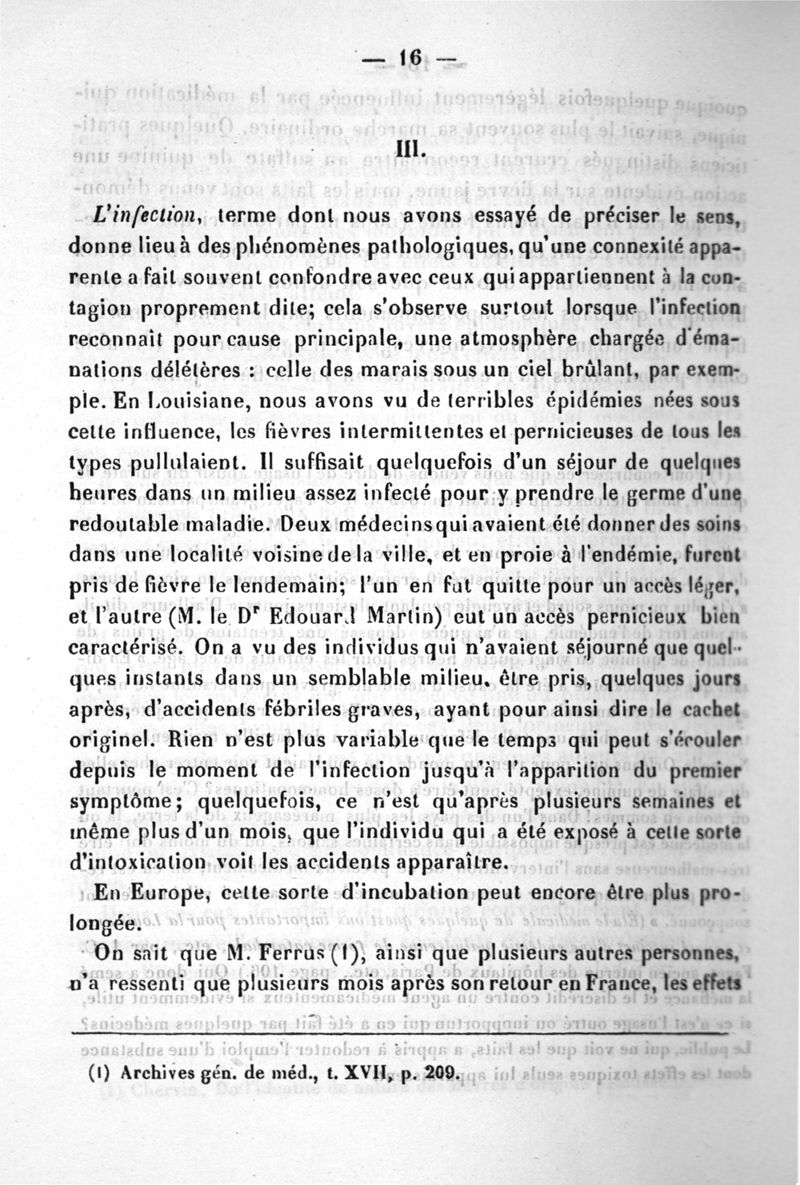 — 16 —

III.

L'infection, terme dont nous avons essayé de préciser le sens, donne lieu à des phénomènes pathologiques, qu'une connexité apparente a fait souvent confondre avec ceux qui appartiennent à la contagion proprement dite; cela s'observe surtout lorsque l'infection reconnaît pour cause principale, une atmosphère chargée d'émanations délétères : celle des marais sous un ciel brûlant, par exemple. En Louisiane, nous avons vu de terribles épidémies nées sous cette influence, les fièvres intermittentes et pernicieuses de tous les types pullulaient. Il suffisait quelquefois d'un séjour de quelques heures dans un milieu assez infecté pour y prendre le germe d'une redoutable maladie. Deux médecins qui avaient été donner des soins dans une localité voisine de la ville, et en proie à l'endémie, furent pris de fièvre le lendemain; l'un en fut quitte pour un accès léger, et l'autre (M. le Dr Edouard Martin) eut un accès pernicieux bien caractérisé. On a vu des individus qui n'avaient séjourné que quelques instants dans un semblable milieu, être pris, quelques jours après, d'accidents fébriles graves, ayant pour ainsi dire le cachet originel. Rien n'est plus variable que le temps qui peut s'écouler depuis le moment de l'infection jusqu'à l'apparition du premier symptôme; quelquefois, ce n'est qu'après plusieurs semaines et même plus d'un mois, que l'individu qui a été exposé à cette sorte d'intoxication voit les accidents apparaître.

En Europe, cette sorte d'incubation peut encore être plus prolongée.

On sait que M. Ferrus (1), ainsi que plusieurs autres personnes, n'a ressenti que plusieurs mois après son retour en France, les effets

(1) Archives gén. de méd., t. XVII, p. 209.